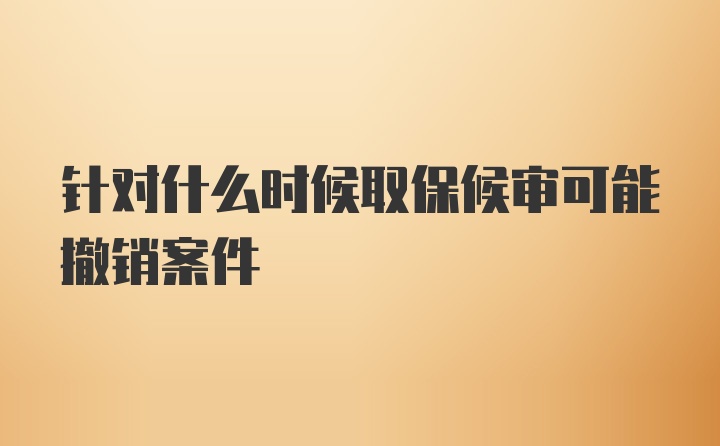 针对什么时候取保候审可能撤销案件